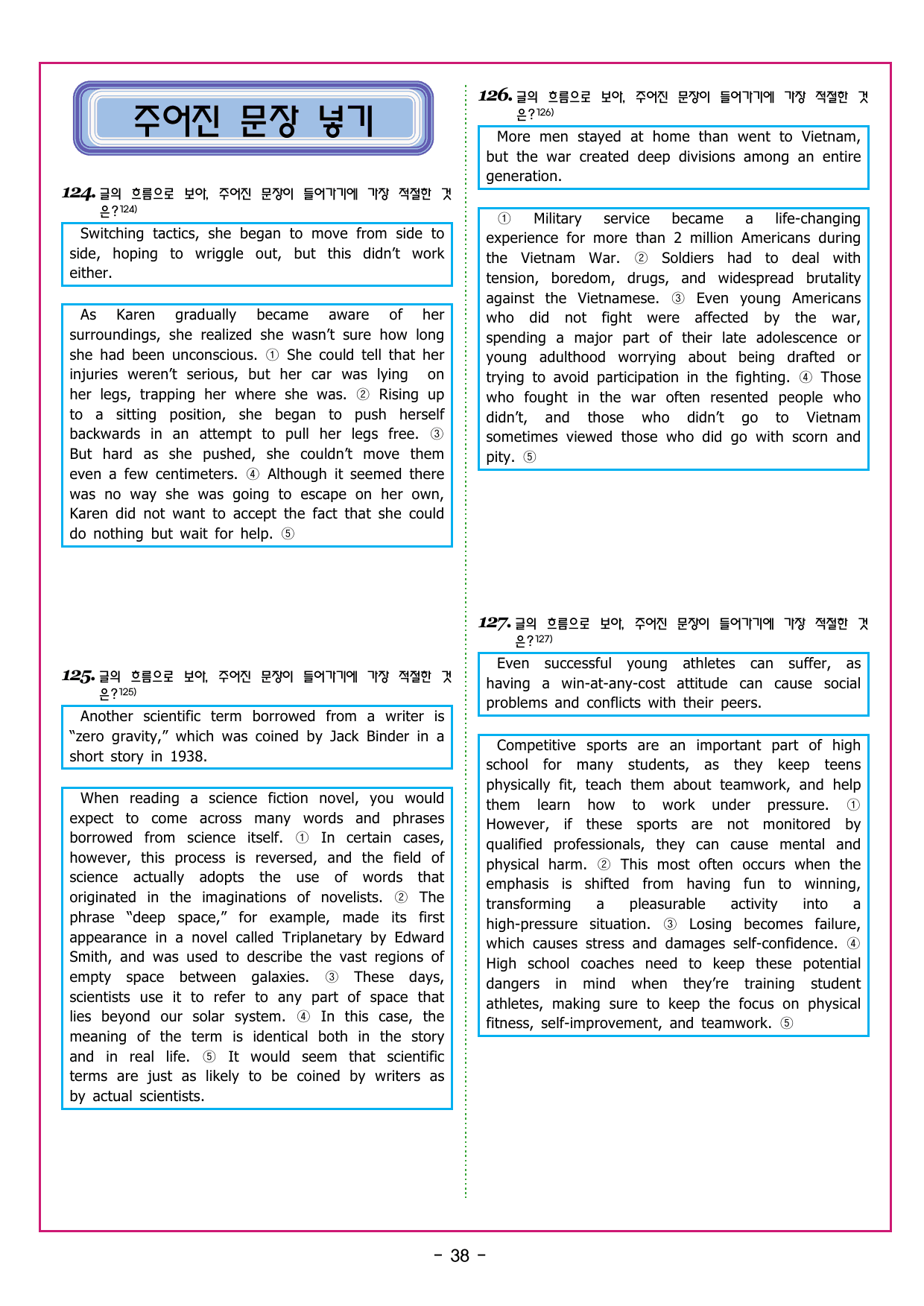 주어진 문장 넣기

124. 글의 흐름으로 보아, 주어진 문장이 들어가기에 가장 적절한 것은?124)

Switching tactics, she began to move from side to side, hoping to wriggle out, but this didn't work either.

As Karen gradually became aware of her surroundings, she realized she wasn't sure how long she had been unconscious. ① She could tell that her injuries weren't serious, but her car was lying on her legs, trapping her where she was. ② Rising up to a sitting position, she began to push herself backwards in an attempt to pull her legs free. ③ But hard as she pushed, she couldn't move them even a few centimeters. ④ Although it seemed there was no way she was going to escape on her own, Karen did not want to accept the fact that she could do nothing but wait for help. ⑤

125. 글의 흐름으로 보아, 주어진 문장이 들어가기에 가장 적절한 것은?125)

Another scientific term borrowed from a writer is "zero gravity," which was coined by Jack Binder in a short story in 1938.

When reading a science fiction novel, you would expect to come across many words and phrases borrowed from science itself. ① In certain cases, however, this process is reversed, and the field of science actually adopts the use of words that originated in the imaginations of novelists. ② The phrase "deep space," for example, made its first appearance in a novel called Triplanetary by Edward Smith, and was used to describe the vast regions of empty space between galaxies. ③ These days, scientists use it to refer to any part of space that lies beyond our solar system. ④ In this case, the meaning of the term is identical both in the story and in real life. ⑤ It would seem that scientific terms are just as likely to be coined by writers as by actual scientists.

126. 글의 흐름으로 보아, 주어진 문장이 들어가기에 가장 적절한 것은?126)

More men stayed at home than went to Vietnam, but the war created deep divisions among an entire generation.

① Military service became a life-changing experience for more than 2 million Americans during the Vietnam War. ② Soldiers had to deal with tension, boredom, drugs, and widespread brutality against the Vietnamese. ③ Even young Americans who did not fight were affected by the war, spending a major part of their late adolescence or young adulthood worrying about being drafted or trying to avoid participation in the fighting. ④ Those who fought in the war often resented people who didn't, and those who didn't go to Vietnam sometimes viewed those who did go with scorn and pity. ⑤

127. 글의 흐름으로 보아, 주어진 문장이 들어가기에 가장 적절한 것은?127)

Even successful young athletes can suffer, as having a win-at-any-cost attitude can cause social problems and conflicts with their peers.

Competitive sports are an important part of high school for many students, as they keep teens physically fit, teach them about teamwork, and help them learn how to work under pressure. ① However, if these sports are not monitored by qualified professionals, they can cause mental and physical harm. ② This most often occurs when the emphasis is shifted from having fun to winning, transforming a pleasurable activity into a high-pressure situation. ③ Losing becomes failure, which causes stress and damages self-confidence. ④ High school coaches need to keep these potential dangers in mind when they're training student athletes, making sure to keep the focus on physical fitness, self-improvement, and teamwork. ⑤

- 38 -